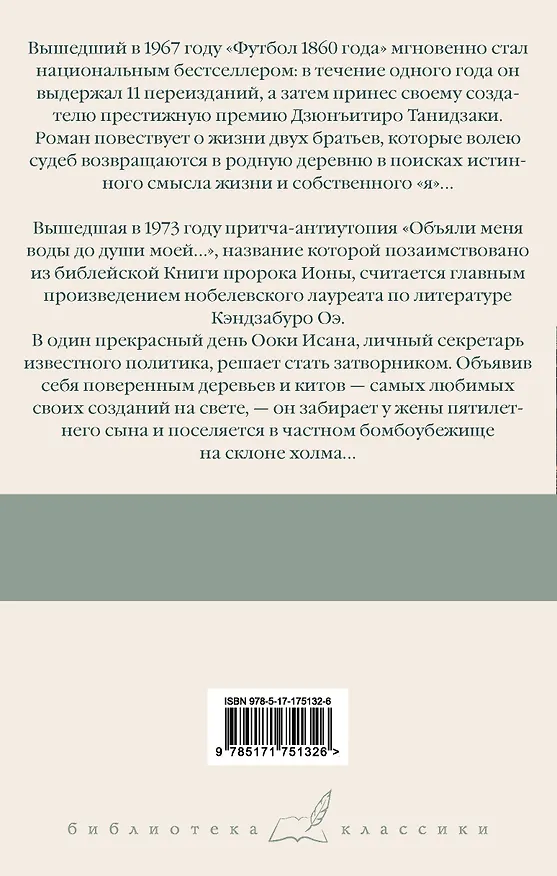 Вышедший в 1967 году «Футбол 1860 года» мгновенно стал национальным бестселлером: в течение одного года он выдержал 11 переизданий, а затем принес своему создателю престижную премию Дзюнъитиро Танидзаки. Роман повествует о жизни двух братьев, которые волею судеб возвращаются в родную деревню в поисках истинного смысла жизни и собственного «я»...

Вышедшая в 1973 году притча-антиутопия «Объяли меня воды до души моей...», название которой позаимствовано из библейской Книги пророка Ионы, считается главным произведением нобелевского лауреата по литературе Кэндзабуро Оэ.
В один прекрасный день Ооки Исана, личный секретарь известного политика, решает стать затворником. Объявив себя поверенным деревьев и китов — самых любимых своих созданий на свете, — он забирает у жены пятилетнего сына и поселяется в частном бомбоубежище на склоне холма...

ISBN 978-5-17-175132-6
9 785171 751326 >

библиотека классики